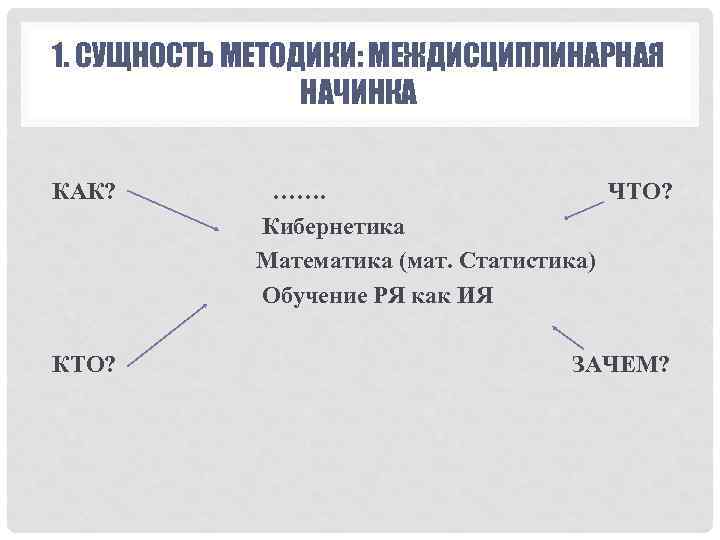 1. СУЩНОСТЬ МЕТОДИКИ: МЕЖДИСЦИПЛИНАРНАЯ НАЧИНКА

КАК?

…….

ЧТО?

Кибернетика

Математика (мат. Статистика)

Обучение РЯ как ИЯ

КТО?

ЗАЧЕМ?